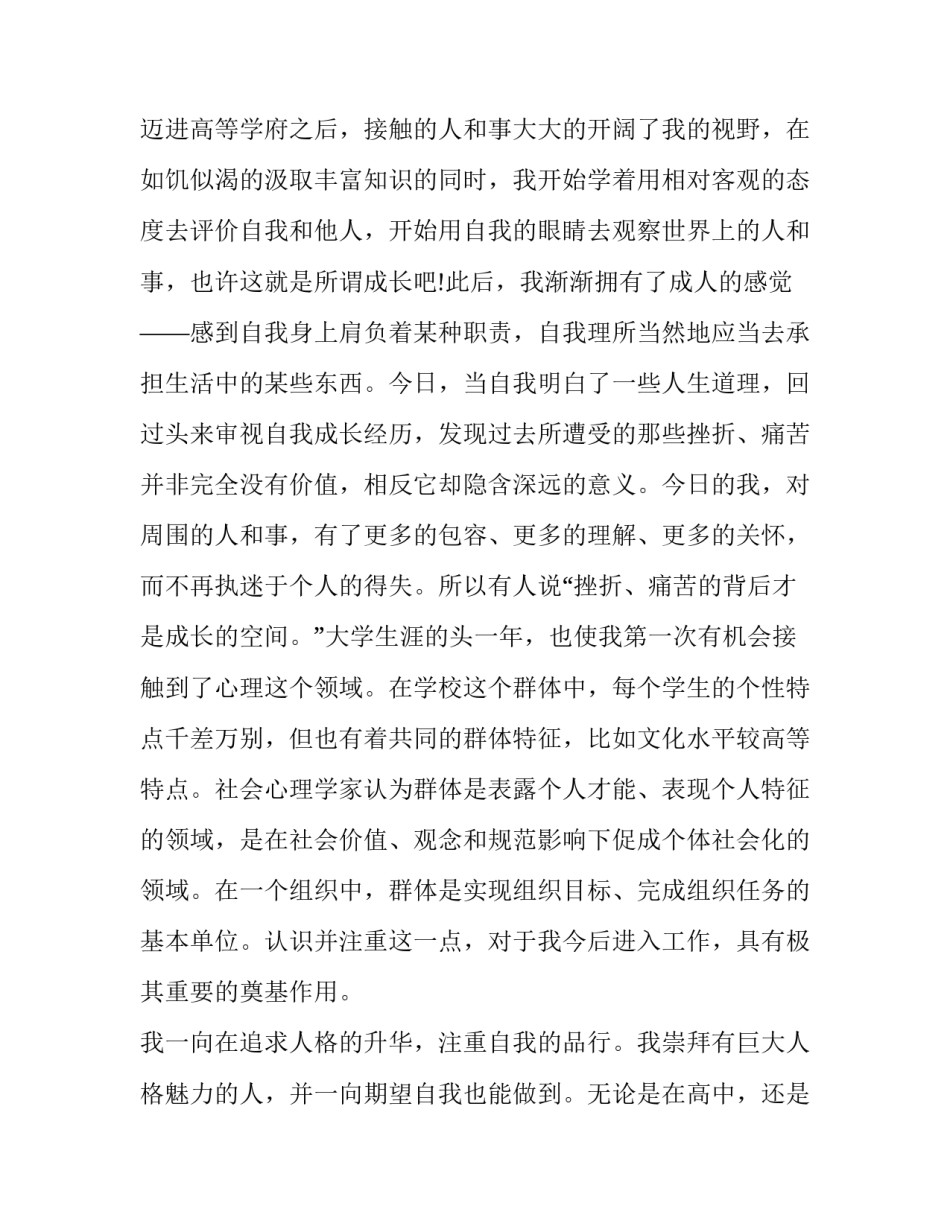 迈进高等学府之后，接触的人和事大大的开阔了我的视野，在如饥似渴的汲取丰富知识的同时，我开始学着用相对客观的态度去评价自我和他人，开始用自我的眼睛去观察世界上的人和事，也许这就是所谓成长吧!此后，我渐渐拥有了成人的感觉——感到自我身上肩负着某种职责，自我理所当然地应当去承担生活中的某些东西。今日，当自我明白了一些人生道理，回过头来审视自我成长经历，发现过去所遭受的那些挫折、痛苦并非完全没有价值，相反它却隐含深远的意义。今日的我，对周围的人和事，有了更多的包容、更多的理解、更多的关怀，而不再执迷于个人的得失。所以有人说“挫折、痛苦的背后才是成长的空间。”大学生涯的头一年，也使我第一次有机会接触到了心理这个领域。在学校这个群体中，每个学生的个性特点千差万别，但也有着共同的群体特征，比如文化水平较高等特点。社会心理学家认为群体是表露个人才能、表现个人特征的领域，是在社会价值、观念和规范影响下促成个体社会化的领域。在一个组织中，群体是实现组织目标、完成组织任务的基本单位。认识并注重这一点，对于我今后进入工作，具有极其重要的奠基作用。

我一向在追求人格的升华，注重自我的品行。我崇拜有巨大人格魅力的人，并一向期望自我也能做到。无论是在高中，还是